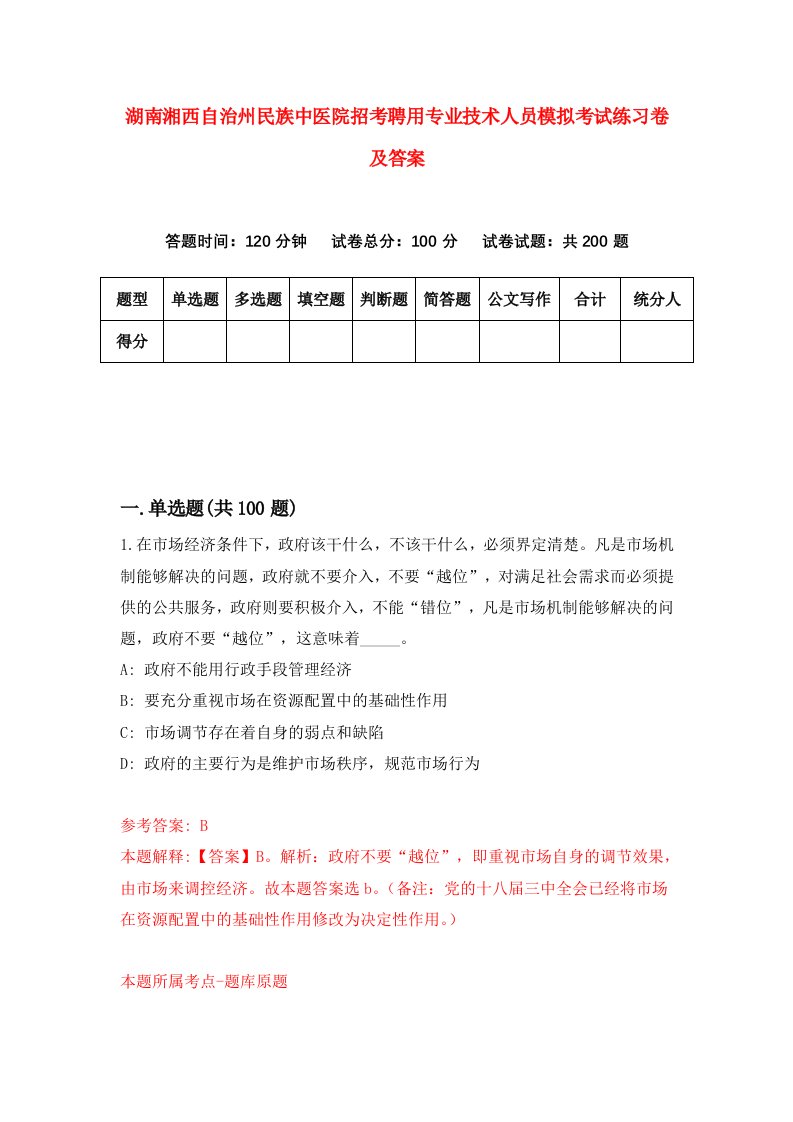 湖南湘西自治州民族中医院招考聘用专业技术人员模拟考试练习卷及答案

答题时间：120 分钟　试卷总分：100 分　试卷试题：共 200 题

| 题型 | 单选题 | 多选题 | 填空题 | 判断题 | 简答题 | 公文写作 | 合计 | 统分人 |
|---|---|---|---|---|---|---|---|---|
| 得分 | | | | | | | | |

一.单选题(共 100 题)

1.在市场经济条件下，政府该干什么，不该干什么，必须界定清楚。凡是市场机制能够解决的问题，政府就不要介入，不要“越位”，对满足社会需求而必须提供的公共服务，政府则要积极介入，不能“错位”，凡是市场机制能够解决的问题，政府不要“越位”，这意味着_____。

A: 政府不能用行政手段管理经济

B: 要充分重视市场在资源配置中的基础性作用

C: 市场调节存在着自身的弱点和缺陷

D: 政府的主要行为是维护市场秩序，规范市场行为

参考答案: B

本题解释:【答案】B。解析：政府不要“越位”，即重视市场自身的调节效果，由市场来调控经济。故本题答案选 b。(备注：党的十八届三中全会已经将市场在资源配置中的基础性作用修改为决定性作用。)

本题所属考点-题库原题